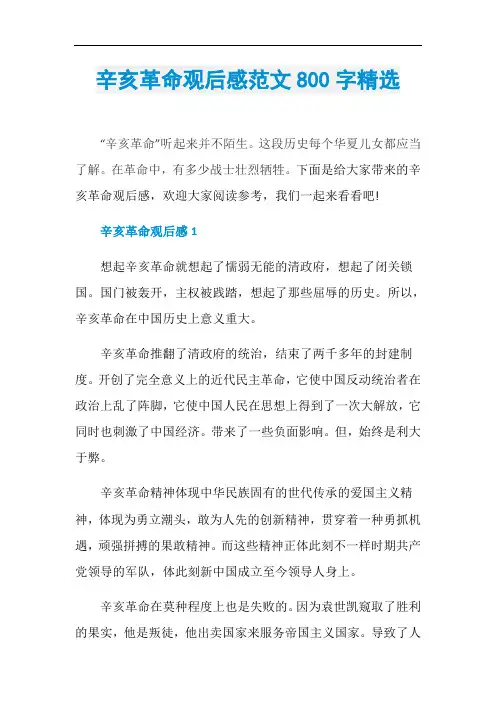 辛亥革命观后感范文 800 字精选

“辛亥革命”听起来并不陌生。这段历史每个华夏儿女都应当了解。在革命中，有多少战士壮烈牺牲。下面是给大家带来的辛亥革命观后感，欢迎大家阅读参考，我们一起来看看吧!

辛亥革命观后感 1

想起辛亥革命就想起了懦弱无能的清政府，想起了闭关锁国。国门被轰开，主权被践踏，想起了那些屈辱的历史。所以，辛亥革命在中国历史上意义重大。

辛亥革命推翻了清政府的统治，结束了两千多年的封建制度。开创了完全意义上的近代民主革命，它使中国反动统治者在政治上乱了阵脚，它使中国人民在思想上得到了一次大解放，它同时也刺激了中国经济。带来了一些负面影响。但，始终是利大于弊。

辛亥革命精神体现中华民族固有的世代传承的爱国主义精神，体现为勇立潮头，敢为人先的创新精神，贯穿着一种勇抓机遇，顽强拼搏的果敢精神。而这些精神正体此刻不一样时期共产党领导的军队，体此刻新中国成立至今领导人身上。

辛亥革命在莫种程度上也是失败的。因为袁世凯窥取了胜利的果实，他是叛徒，他出卖国家来服务帝国主义国家。导致了人